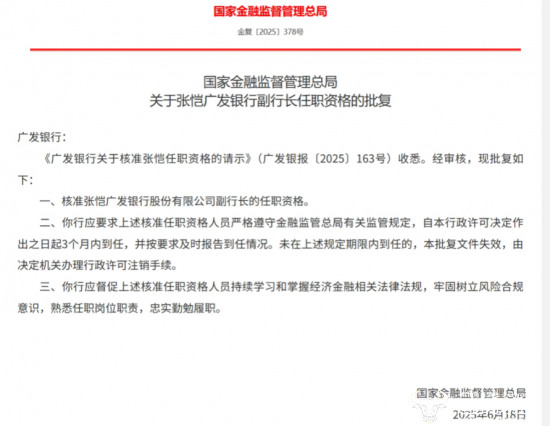 国家金融监督管理总局

金复〔2025〕378号

国家金融监督管理总局
关于张恺广发银行副行长任职资格的批复

广发银行：

《广发银行关于核准张恺任职资格的请示》（广发银报〔2025〕163号）收悉。经审核，现批复如下：

一、核准张恺广发银行股份有限公司副行长的任职资格。

二、你行应要求上述核准任职资格人员严格遵守金融监管总局有关监管规定，自本行政许可决定作出之日起3个月内到任，并按要求及时报告到任情况。未在上述规定期限内到任的，本批复文件失效，由决定机关办理行政许可注销手续。

三、你行应督促上述核准任职资格人员持续学习和掌握经济金融相关法律法规，牢固树立风险合规意识，熟悉任职岗位职责，忠实勤勉履职。

国家金融监督管理总局
2025年6月18日